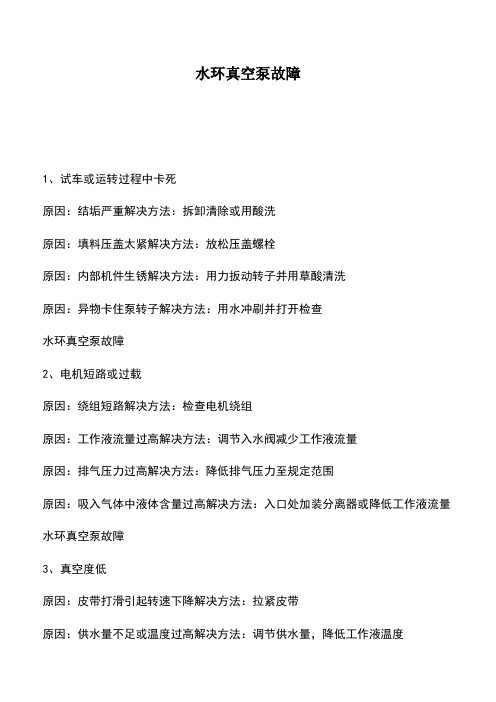 水环真空泵故障

1、试车或运转过程中卡死

原因：结垢严重解决方法：拆卸清除或用酸洗

原因：填料压盖太紧解决方法：放松压盖螺栓

原因：内部机件生锈解决方法：用力扳动转子并用草酸清洗

原因：异物卡住泵转子解决方法：用水冲刷并打开检查

水环真空泵故障

2、电机短路或过载

原因：绕组短路解决方法：检查电机绕组

原因：工作液流量过高解决方法：调节入水阀减少工作液流量

原因：排气压力过高解决方法：降低排气压力至规定范围

原因：吸入气体中液体含量过高解决方法：入口处加装分离器或降低工作液流量

水环真空泵故障

3、真空度低

原因：皮带打滑引起转速下降解决方法：拉紧皮带

原因：供水量不足或温度过高解决方法：调节供水量，降低工作液温度